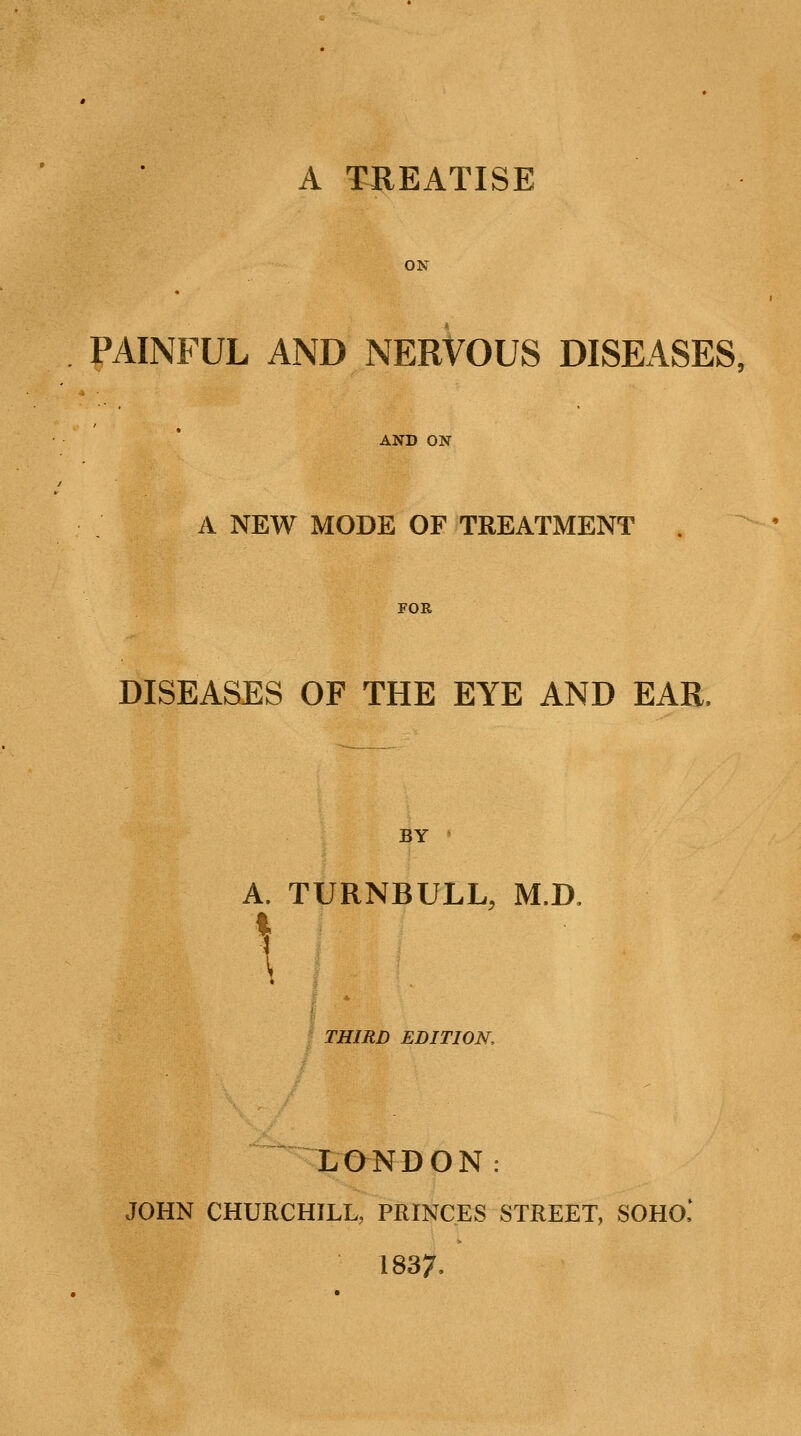 A TREATISE

ON

PAINFUL AND NERVOUS DISEASES,

AND ON

A NEW MODE OF TREATMENT

FOR

DISEASES OF THE EYE AND EAR.

BY

A. TURNBULL, M.D.

THIRD EDITION.

LONDON:

JOHN CHURCHILL, PRINCES STREET, SOHO.

1837.